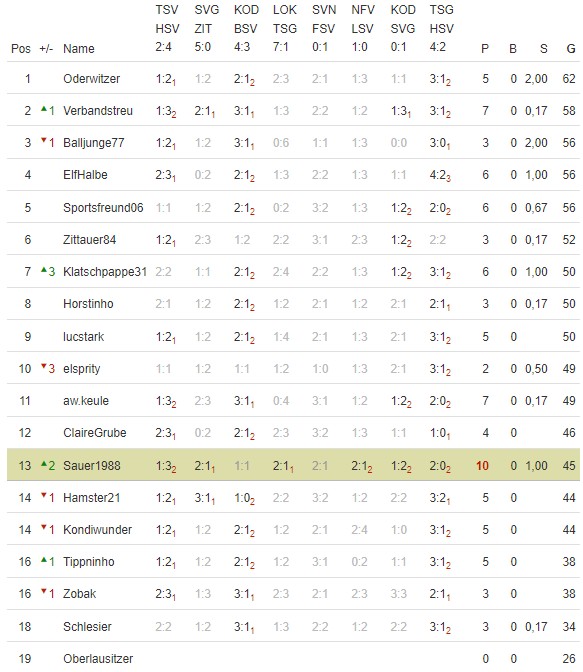 | Pos | +/- | Name | TSV HSV 2:4 | SVG ZIT 5:0 | KOD BSV 4:3 | LOK TSG 7:1 | SVN FSV 0:1 | NFV LSV 1:0 | KOD SVG 0:1 | TSG HSV 4:2 | P | B | S | G |
|---|---|---|---|---|---|---|---|---|---|---|---|---|---|---|
| 1 | | Oderwitzer | $1:2_1$ | 1:2 | $2:1_2$ | 2:3 | 2:1 | 1:3 | 1:1 | $3:1_2$ | 5 | 0 | 2,00 | 62 |
| 2 | ▲1 | Verbandstreu | $1:3_2$ | $2:1_1$ | $3:1_1$ | 1:3 | 2:2 | 1:2 | $1:3_1$ | $3:1_2$ | 7 | 0 | 0,17 | 58 |
| 3 | ▼1 | Balljunge77 | $1:2_1$ | 1:2 | $3:1_1$ | 0:6 | 1:1 | 1:3 | 0:0 | $3:0_1$ | 3 | 0 | 2,00 | 56 |
| 4 | | ElfHalbe | $2:3_1$ | 0:2 | $2:1_2$ | 1:3 | 2:2 | 1:3 | 1:1 | $4:2_3$ | 6 | 0 | 1,00 | 56 |
| 5 | | Sportsfreund06 | 1:1 | 1:2 | $2:1_2$ | 0:2 | 3:2 | 1:3 | $1:2_2$ | $2:0_2$ | 6 | 0 | 0,67 | 56 |
| 6 | | Zittauer84 | $1:2_1$ | 2:3 | 1:2 | 2:2 | 3:1 | 2:3 | $1:2_2$ | 2:2 | 3 | 0 | 0,17 | 52 |
| 7 | ▲3 | Klatschpappe31 | 2:2 | 1:1 | $2:1_2$ | 2:4 | 2:2 | 1:3 | $1:2_2$ | $3:1_2$ | 6 | 0 | 1,00 | 50 |
| 8 | | Horstinho | 2:1 | 1:2 | $2:1_2$ | 1:2 | 2:1 | 1:2 | 2:1 | $2:1_1$ | 3 | 0 | 0,17 | 50 |
| 9 | | lucstark | $1:2_1$ | 1:2 | $2:1_2$ | 1:4 | 2:1 | 1:3 | 2:1 | $3:1_2$ | 5 | 0 | | 50 |
| 10 | ▼3 | elsprity | 1:1 | 1:2 | 1:1 | 1:2 | 1:0 | 1:3 | 2:1 | $3:1_2$ | 2 | 0 | 0,50 | 49 |
| 11 | | aw.keule | $1:3_2$ | 2:3 | $3:1_1$ | 0:4 | 3:1 | 1:2 | $1:2_2$ | $2:0_2$ | 7 | 0 | 0,17 | 49 |
| 12 | | ClaireGrube | $2:3_1$ | 0:2 | $2:1_2$ | 2:3 | 3:2 | 1:3 | 1:1 | $1:0_1$ | 4 | 0 | | 46 |
| 13 | ▲2 | Sauer1988 | $1:3_2$ | $2:1_1$ | 1:1 | $2:1_1$ | 2:1 | $2:1_2$ | $1:2_2$ | $2:0_2$ | 10 | 0 | 1,00 | 45 |
| 14 | ▼1 | Hamster21 | $1:2_1$ | $3:1_1$ | $1:0_2$ | 2:2 | 3:2 | 1:2 | 2:2 | $3:2_1$ | 5 | 0 | | 44 |
| 14 | ▼1 | Kondiwunder | $1:2_1$ | 1:2 | $2:1_2$ | 1:2 | 2:1 | 2:4 | 1:0 | $3:1_2$ | 5 | 0 | | 44 |
| 16 | ▲1 | Tippninho | $1:2_1$ | 1:2 | $2:1_2$ | 1:2 | 3:1 | 0:2 | 1:1 | $3:1_2$ | 5 | 0 | | 38 |
| 16 | ▼1 | Zobak | $2:3_1$ | 1:3 | $3:1_1$ | 2:3 | 2:1 | 2:3 | 3:3 | $2:1_1$ | 3 | 0 | | 38 |
| 18 | | Schlesier | 2:2 | 1:2 | $3:1_1$ | 1:3 | 2:2 | 1:2 | 2:2 | $3:1_2$ | 3 | 0 | 0,17 | 34 |
| 19 | | Oberlausitzer | | | | | | | | | 0 | 0 | | 26 |